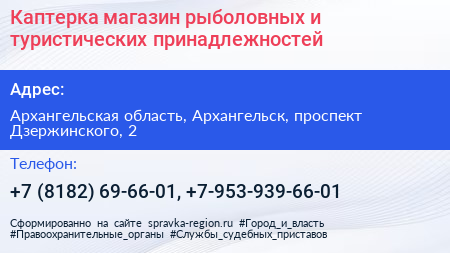 Каптерка магазин рыболовных и туристических принадлежностей

Адрес:

Архангельская область, Архангельск, проспект Дзержинского, 2

Телефон:

+7 (8182) 69-66-01, +7-953-939-66-01

Сформированно на сайте spravka-region.ru #Город_и_власть #Правоохранительные_органы #Службы_судебных_приставов